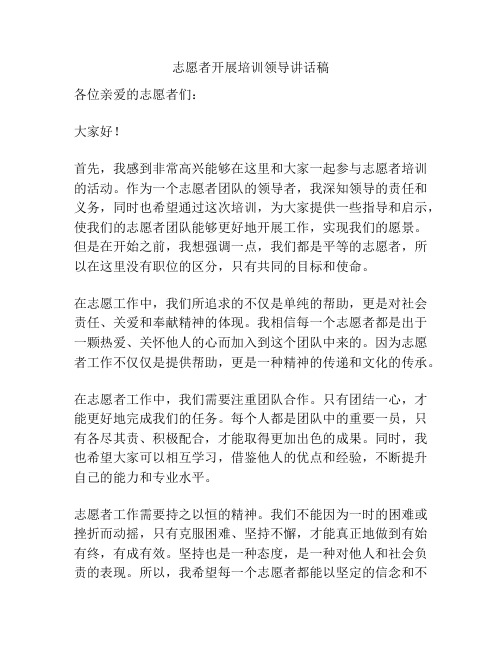 志愿者开展培训领导讲话稿

各位亲爱的志愿者们：

大家好！

首先，我感到非常高兴能够在这里和大家一起参与志愿者培训的活动。作为一个志愿者团队的领导者，我深知领导的责任和义务，同时也希望通过这次培训，为大家提供一些指导和启示，使我们的志愿者团队能够更好地开展工作，实现我们的愿景。但是在开始之前，我想强调一点，我们都是平等的志愿者，所以在这里没有职位的区分，只有共同的目标和使命。

在志愿工作中，我们所追求的不仅是单纯的帮助，更是对社会责任、关爱和奉献精神的体现。我相信每一个志愿者都是出于一颗热爱、关怀他人的心而加入到这个团队中来的。因为志愿者工作不仅仅是提供帮助，更是一种精神的传递和文化的传承。

在志愿者工作中，我们需要注重团队合作。只有团结一心，才能更好地完成我们的任务。每个人都是团队中的重要一员，只有各尽其责、积极配合，才能取得更加出色的成果。同时，我也希望大家可以相互学习，借鉴他人的优点和经验，不断提升自己的能力和专业水平。

志愿者工作需要持之以恒的精神。我们不能因为一时的困难或挫折而动摇，只有克服困难、坚持不懈，才能真正地做到有始有终，有成有效。坚持也是一种态度，是一种对他人和社会负责的表现。所以，我希望每一个志愿者都能以坚定的信念和不